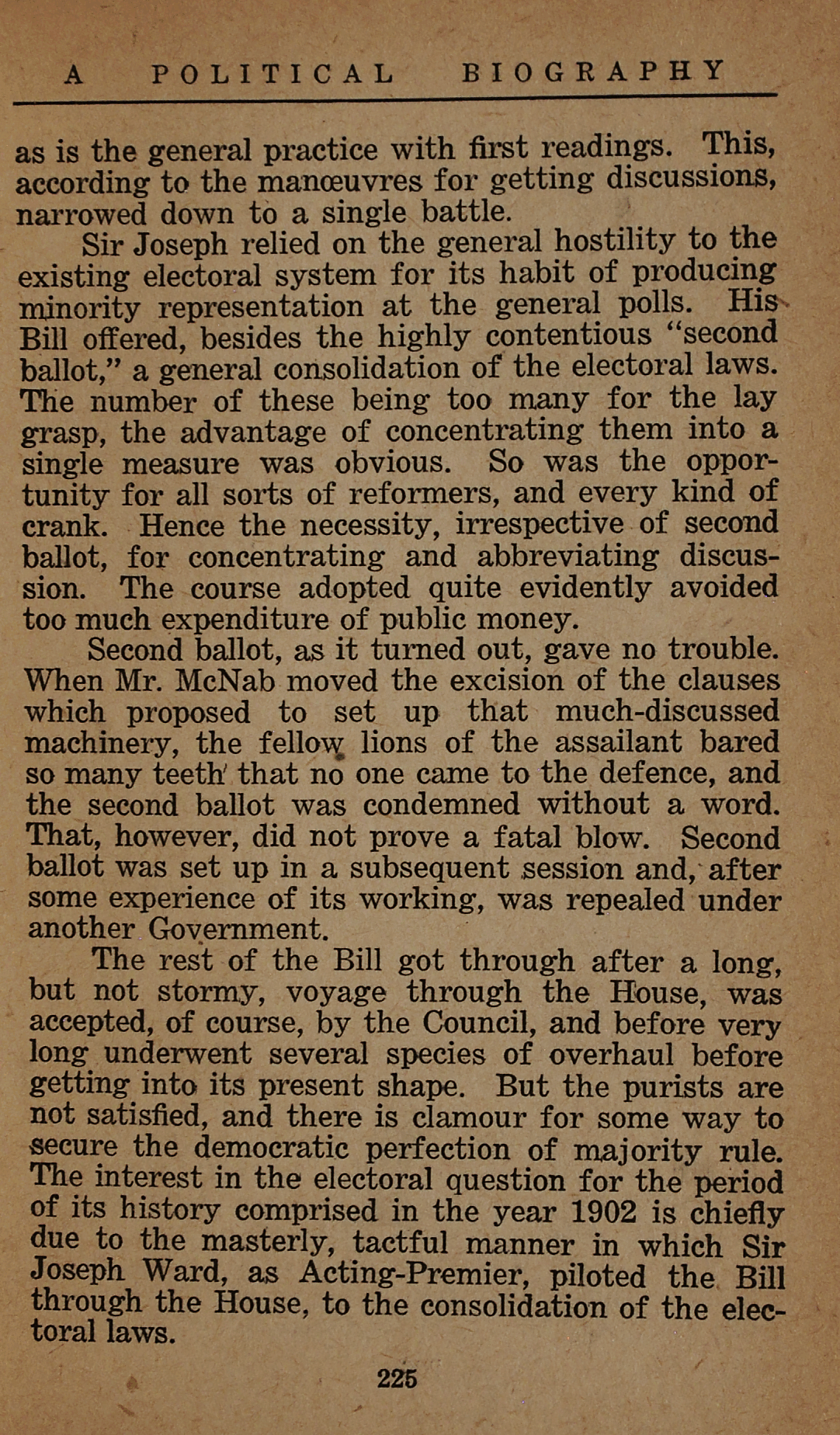 A POLITICAL BIOGRAPHY

as is the general practice with first readings. This, according to the manœuvres for getting discussions, narrowed down to a single battle.

Sir Joseph relied on the general hostility to the existing electoral system for its habit of producing minority representation at the general polls. His Bill offered, besides the highly contentious "second ballot," a general consolidation of the electoral laws. The number of these being too many for the lay grasp, the advantage of concentrating them into a single measure was obvious. So was the opportunity for all sorts of reformers, and every kind of crank. Hence the necessity, irrespective of second ballot, for concentrating and abbreviating discussion. The course adopted quite evidently avoided too much expenditure of public money.

Second ballot, as it turned out, gave no trouble. When Mr. McNab moved the excision of the clauses which proposed to set up that much-discussed machinery, the fellow lions of the assailant bared so many teeth that no one came to the defence, and the second ballot was condemned without a word. That, however, did not prove a fatal blow. Second ballot was set up in a subsequent session and, after some experience of its working, was repealed under another Government.

The rest of the Bill got through after a long, but not stormy, voyage through the House, was accepted, of course, by the Council, and before very long underwent several species of overhaul before getting into its present shape. But the purists are not satisfied, and there is clamour for some way to secure the democratic perfection of majority rule. The interest in the electoral question for the period of its history comprised in the year 1902 is chiefly due to the masterly, tactful manner in which Sir Joseph Ward, as Acting-Premier, piloted the Bill through the House, to the consolidation of the electoral laws.

225